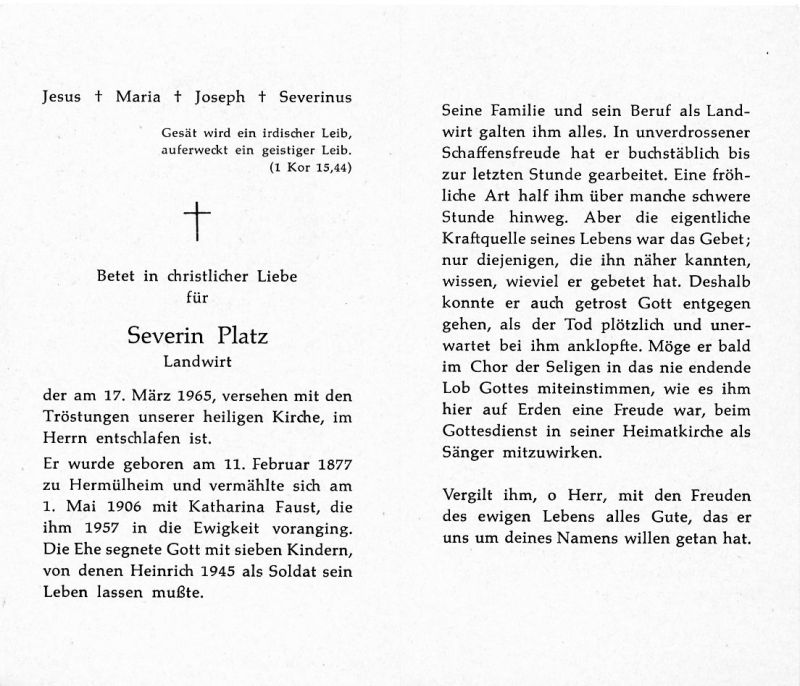 Jesus † Maria † Joseph † Severinus

Gesät wird ein irdischer Leib, auferweckt ein geistiger Leib. (1 Kor 15,44)

†

Betet in christlicher Liebe für

Severin Platz
Landwirt

der am 17. März 1965, versehen mit den Tröstungen unserer heiligen Kirche, im Herrn entschlafen ist.

Er wurde geboren am 11. Februar 1877 zu Hermülheim und vermählte sich am 1. Mai 1906 mit Katharina Faust, die ihm 1957 in die Ewigkeit voranging. Die Ehe segnete Gott mit sieben Kindern, von denen Heinrich 1945 als Soldat sein Leben lassen mußte.

Seine Familie und sein Beruf als Landwirt galten ihm alles. In unverdrossener Schaffensfreude hat er buchstäblich bis zur letzten Stunde gearbeitet. Eine fröhliche Art half ihm über manche schwere Stunde hinweg. Aber die eigentliche Kraftquelle seines Lebens war das Gebet; nur diejenigen, die ihn näher kannten, wissen, wieviel er gebetet hat. Deshalb konnte er auch getrost Gott entgegen gehen, als der Tod plötzlich und unerwartet bei ihm anklopfte. Möge er bald im Chor der Seligen in das nie endende Lob Gottes miteinstimmen, wie es ihm hier auf Erden eine Freude war, beim Gottesdienst in seiner Heimatkirche als Sänger mitzuwirken.

Vergilt ihm, o Herr, mit den Freuden des ewigen Lebens alles Gute, das er uns um deines Namens willen getan hat.